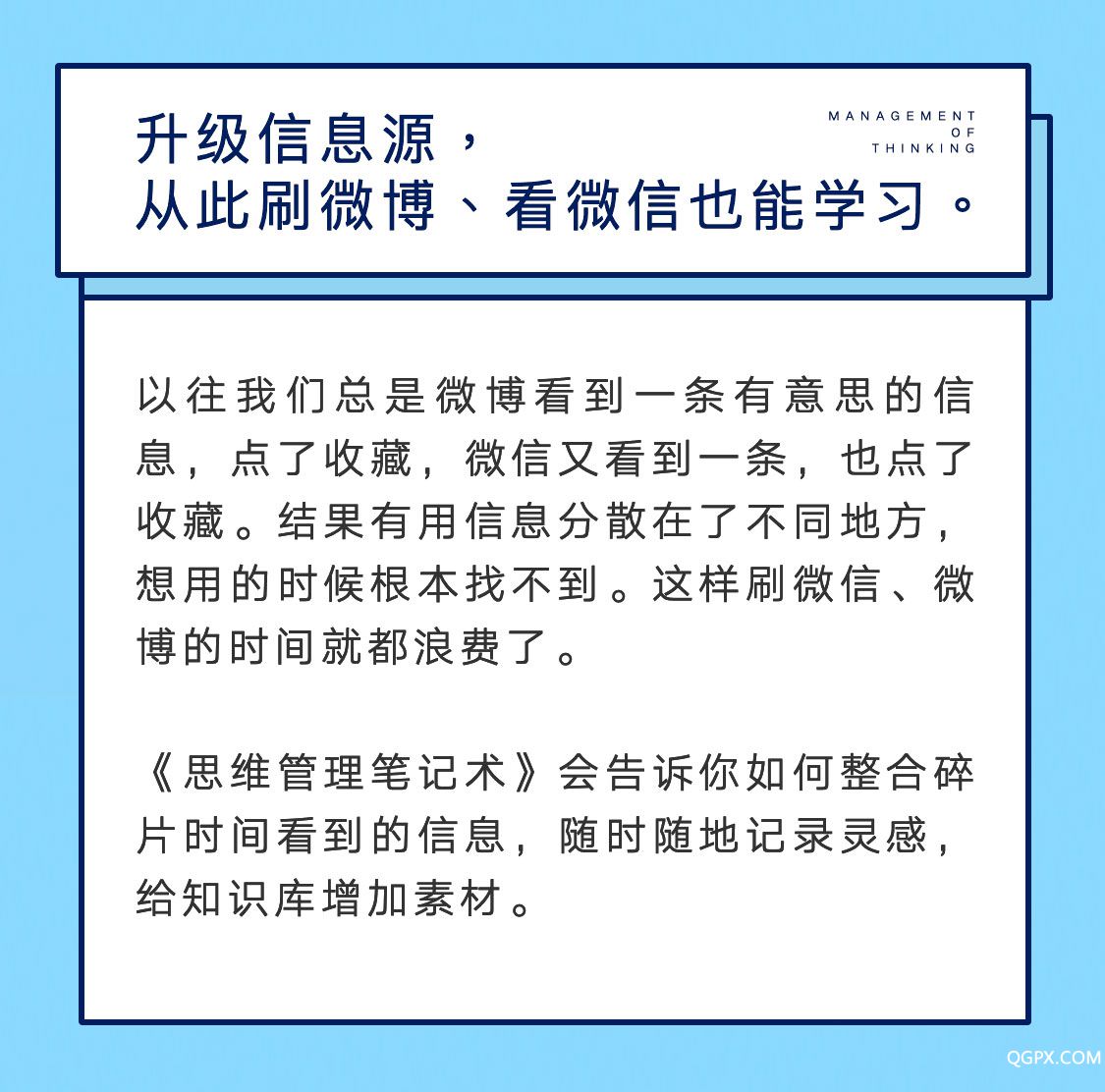 升级信息源，
从此刷微博、看微信也能学习。

MANAGEMENT
OF
THINKING

以往我们总是微博看到一条有意思的信息，点了收藏，微信又看到一条，也点了收藏。结果有用信息分散在了不同地方，想用的时候根本找不到。这样刷微信、微博的时间就都浪费了。

《思维管理笔记术》会告诉你如何整合碎片时间看到的信息，随时随地记录灵感，给知识库增加素材。

QGPX.COM